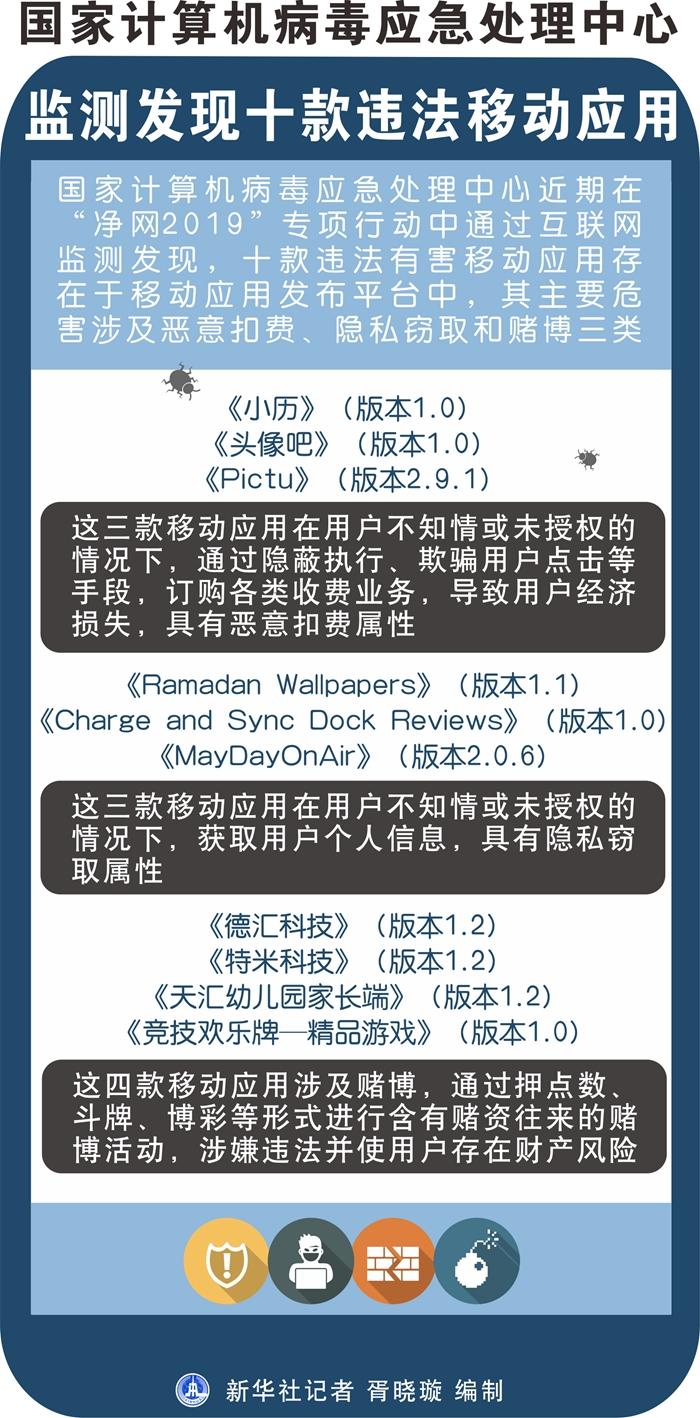 国家计算机病毒应急处理中心

监测发现十款违法移动应用

国家计算机病毒应急处理中心近期在“净网2019”专项行动中通过互联网监测发现，十款违法有害移动应用存在于移动应用发布平台中，其主要危害涉及恶意扣费、隐私窃取和赌博三类

《小历》（版本1.0）
《头像吧》（版本1.0）
《Pictu》（版本2.9.1）

这三款移动应用在用户不知情或未授权的情况下，通过隐蔽执行、欺骗用户点击等手段，订购各类收费业务，导致用户经济损失，具有恶意扣费属性

《Ramadan Wallpapers》（版本1.1）
《Charge and Sync Dock Reviews》（版本1.0）
《MayDayOnAir》（版本2.0.6）

这三款移动应用在用户不知情或未授权的情况下，获取用户个人信息，具有隐私窃取属性

《德汇科技》（版本1.2）
《特米科技》（版本1.2）
《天汇幼儿园家长端》（版本1.2）
《竞技欢乐牌—精品游戏》（版本1.0）

这四款移动应用涉及赌博，通过押点数、斗牌、博彩等形式进行含有赌资往来的赌博活动，涉嫌违法并使用户存在财产风险

新华社记者 胥晓璇 编制